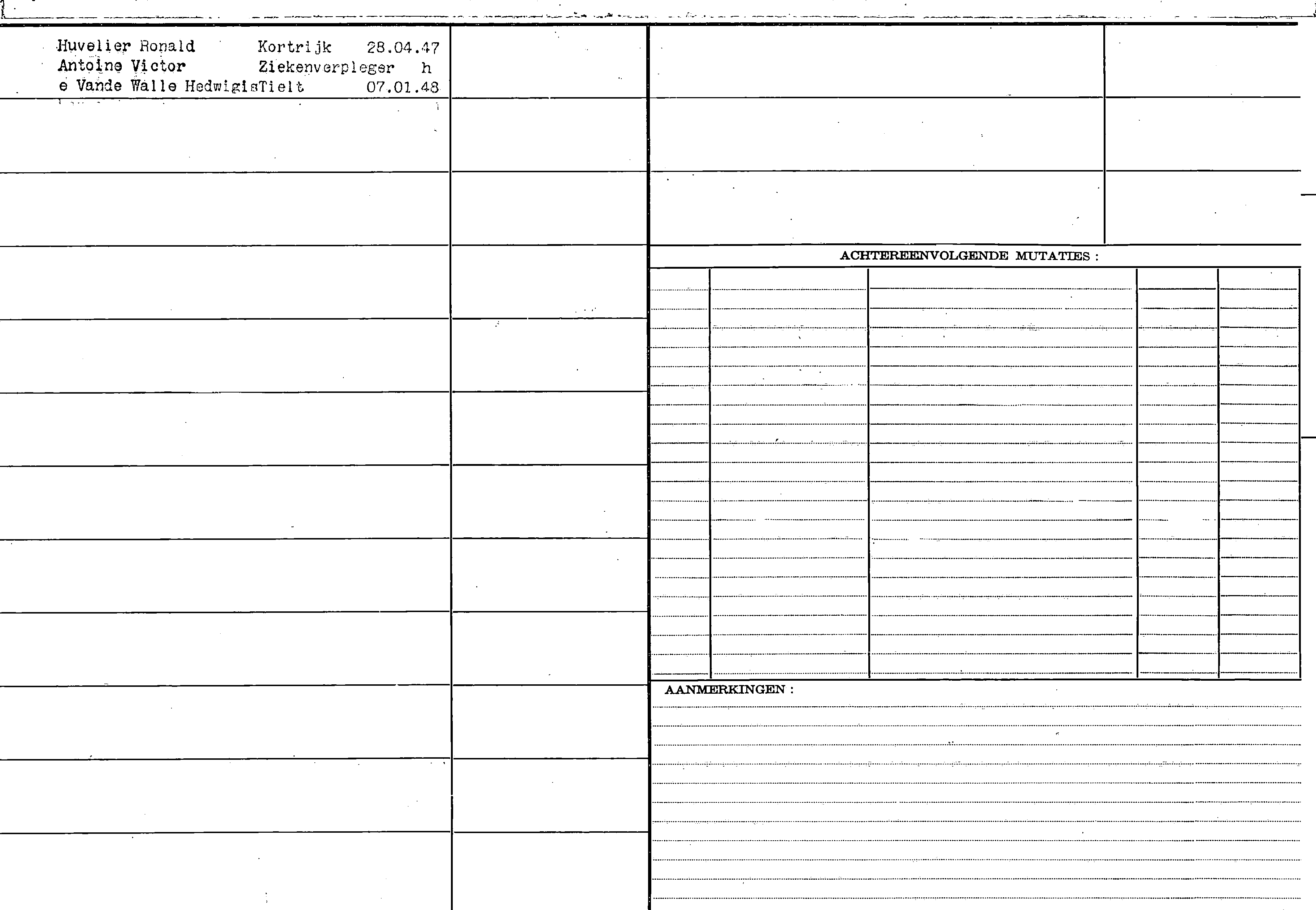 Huvelier Ronald Kortrijk 28.04.47
Antoine Victor Ziekenverpleger h
e Vande Walle HedwigisTielt 07.01.48

ACHTEREENVOLGENDE MUTATIES :

AANMERKINGEN :